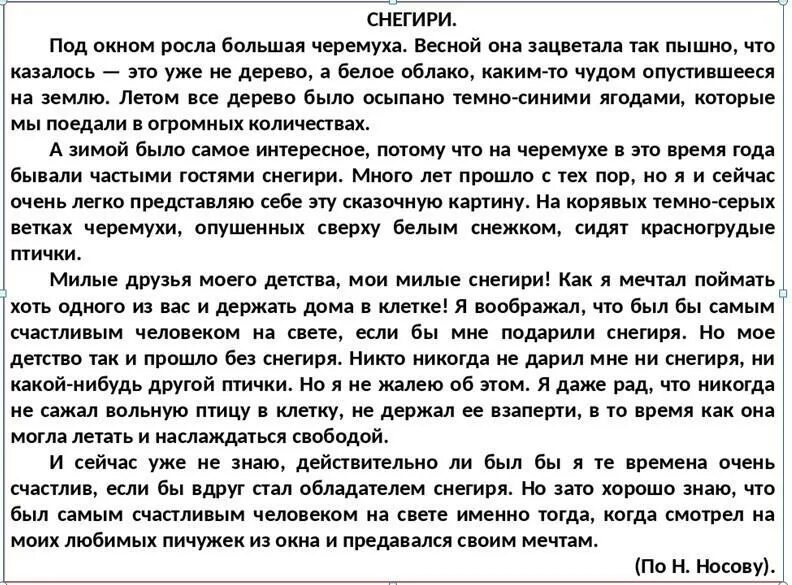 СНЕГИРИ.

Под окном росла большая черемуха. Весной она зацветала так пышно, что казалось — это уже не дерево, а белое облако, каким-то чудом опустившееся на землю. Летом все дерево было осыпано темно-синими ягодами, которые мы поедали в огромных количествах.

А зимой было самое интересное, потому что на черемухе в это время года бывали частыми гостями снегири. Много лет прошло с тех пор, но я и сейчас очень легко представляю себе эту сказочную картину. На корявых темно-серых ветках черемухи, опушенных сверху белым снежком, сидят красногрудые птички.

Милые друзья моего детства, мои милые снегири! Как я мечтал поймать хоть одного из вас и держать дома в клетке! Я воображал, что был бы самым счастливым человеком на свете, если бы мне подарили снегиря. Но мое детство так и прошло без снегиря. Никто никогда не дарил мне ни снегиря, ни какой-нибудь другой птички. Но я не жалею об этом. Я даже рад, что никогда не сажал вольную птицу в клетку, не держал ее взаперти, в то время как она могла летать и наслаждаться свободой.

И сейчас уже не знаю, действительно ли был бы я те времена очень счастлив, если бы вдруг стал обладателем снегиря. Но зато хорошо знаю, что был самым счастливым человеком на свете именно тогда, когда смотрел на моих любимых пичужек из окна и предавался своим мечтам.

(По Н. Носову).